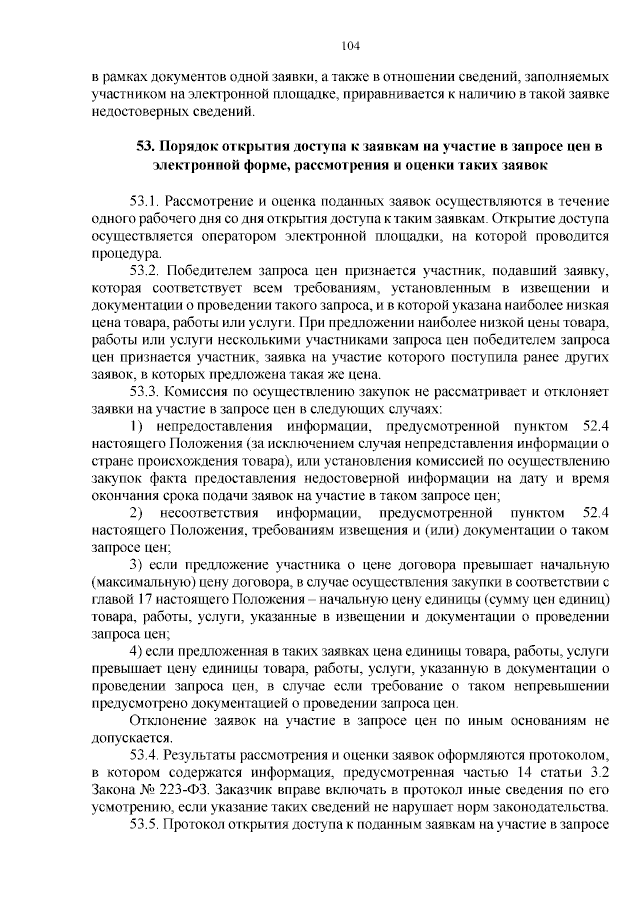 104

в рамках документов одной заявки, а также в отношении сведений, заполняемых участником на электронной площадке, приравнивается к наличию в такой заявке недостоверных сведений.

53. Порядок открытия доступа к заявкам на участие в запросе цен в электронной форме, рассмотрения и оценки таких заявок

53.1. Рассмотрение и оценка поданных заявок осуществляются в течение одного рабочего дня со дня открытия доступа к таким заявкам. Открытие доступа осуществляется оператором электронной площадки, на которой проводится процедура.

53.2. Победителем запроса цен признается участник, подавший заявку, которая соответствует всем требованиям, установленным в извещении и документации о проведении такого запроса, и в которой указана наиболее низкая цена товара, работы или услуги. При предложении наиболее низкой цены товара, работы или услуги несколькими участниками запроса цен победителем запроса цен признается участник, заявка на участие которого поступила ранее других заявок, в которых предложена такая же цена.

53.3. Комиссия по осуществлению закупок не рассматривает и отклоняет заявки на участие в запросе цен в следующих случаях:

1) непредоставления информации, предусмотренной пунктом 52.4 настоящего Положения (за исключением случая непредставления информации о стране происхождения товара), или установления комиссией по осуществлению закупок факта предоставления недостоверной информации на дату и время окончания срока подачи заявок на участие в таком запросе цен;

2) несоответствия информации, предусмотренной пунктом 52.4 настоящего Положения, требованиям извещения и (или) документации о таком запросе цен;

3) если предложение участника о цене договора превышает начальную (максимальную) цену договора, в случае осуществления закупки в соответствии с главой 17 настоящего Положения – начальную цену единицы (сумму цен единиц) товара, работы, услуги, указанные в извещении и документации о проведении запроса цен;

4) если предложенная в таких заявках цена единицы товара, работы, услуги превышает цену единицы товара, работы, услуги, указанную в документации о проведении запроса цен, в случае если требование о таком непревышении предусмотрено документацией о проведении запроса цен.

Отклонение заявок на участие в запросе цен по иным основаниям не допускается.

53.4. Результаты рассмотрения и оценки заявок оформляются протоколом, в котором содержатся информация, предусмотренная частью 14 статьи 3.2 Закона № 223-ФЗ. Заказчик вправе включать в протокол иные сведения по его усмотрению, если указание таких сведений не нарушает норм законодательства.

53.5. Протокол открытия доступа к поданным заявкам на участие в запросе